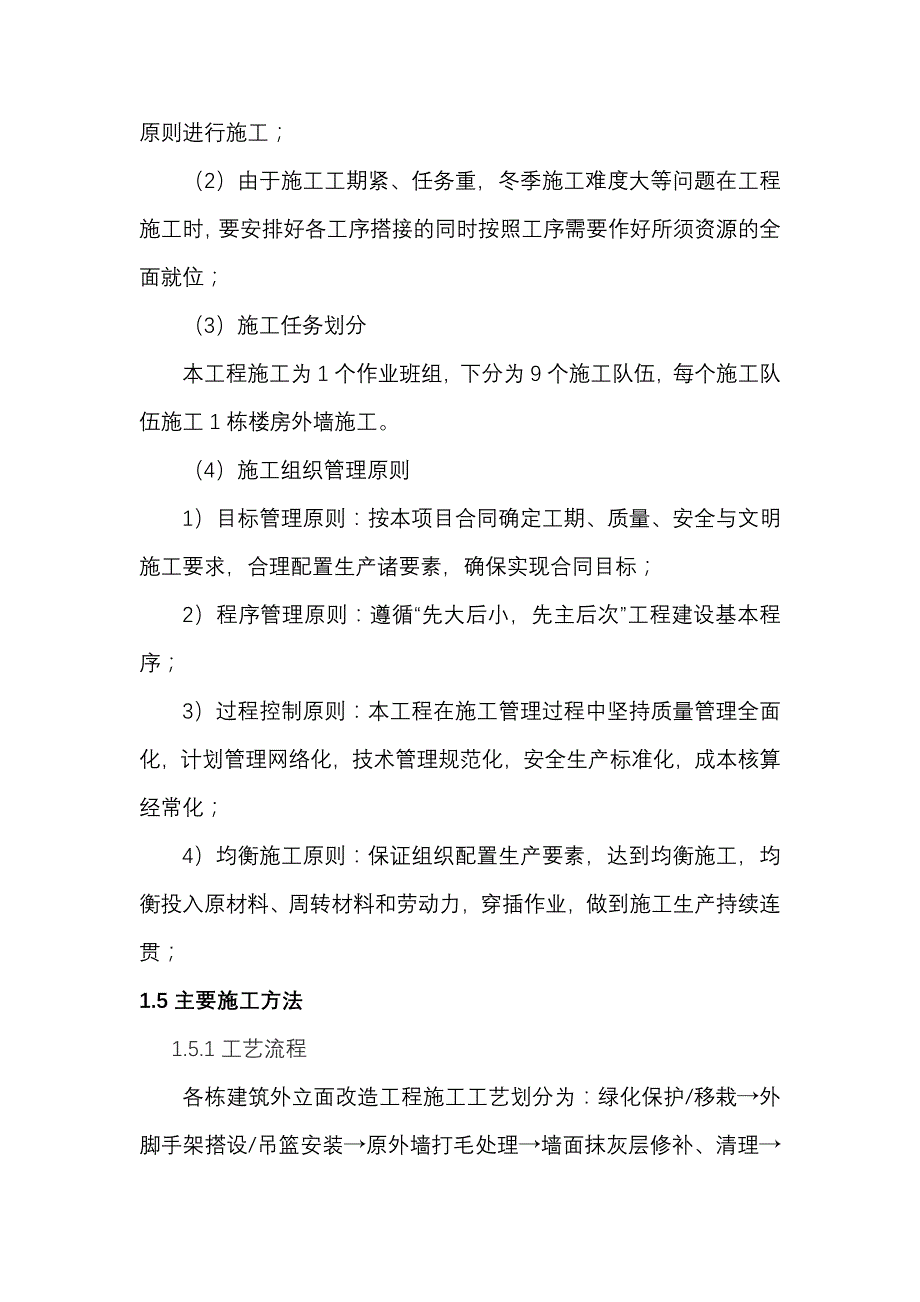 原则进行施工；

（2）由于施工工期紧、任务重，冬季施工难度大等问题在工程施工时，要安排好各工序搭接的同时按照工序需要作好所须资源的全面就位；

（3）施工任务划分

本工程施工为 1 个作业班组，下分为 9 个施工队伍，每个施工队伍施工 1 栋楼房外墙施工。

（4）施工组织管理原则

1）目标管理原则：按本项目合同确定工期、质量、安全与文明施工要求，合理配置生产诸要素，确保实现合同目标；

2）程序管理原则：遵循“先大后小，先主后次”工程建设基本程序；

3）过程控制原则：本工程在施工管理过程中坚持质量管理全面化，计划管理网络化，技术管理规范化，安全生产标准化，成本核算经常化；

4）均衡施工原则：保证组织配置生产要素，达到均衡施工，均衡投入原材料、周转材料和劳动力，穿插作业，做到施工生产持续连贯；

1.5 主要施工方法

1.5.1 工艺流程

各栋建筑外立面改造工程施工工艺划分为：绿化保护/移栽→外脚手架搭设/吊篮安装→原外墙打毛处理→墙面抹灰层修补、清理→